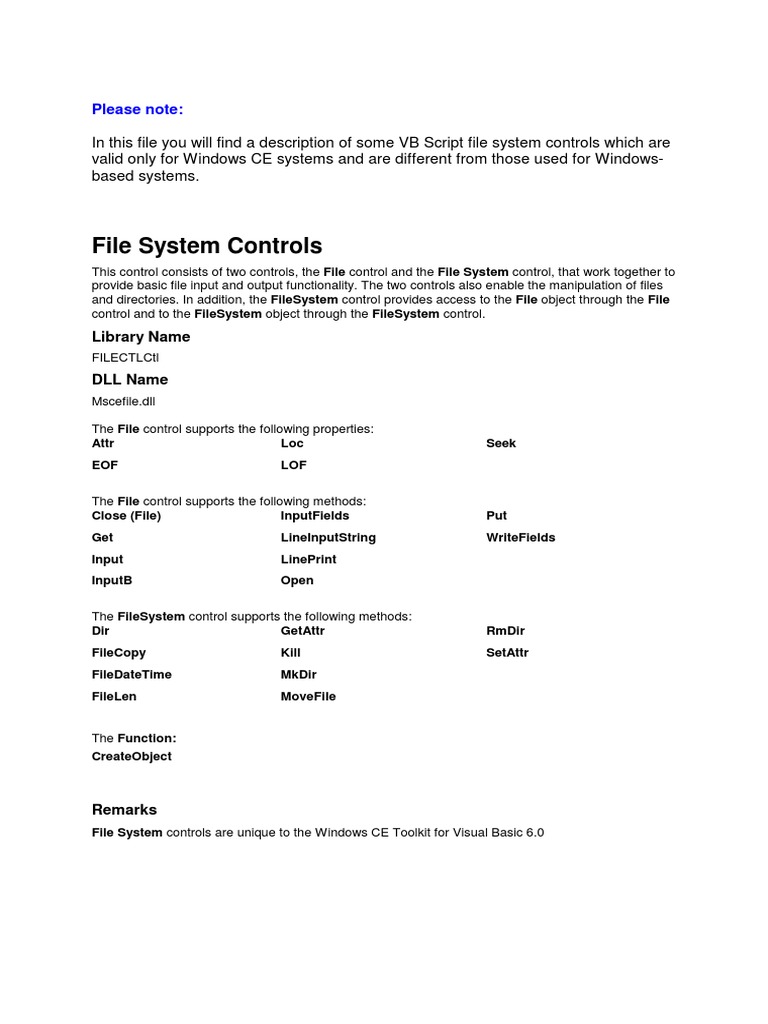 Please note:

In this file you will find a description of some VB Script file system controls which are valid only for Windows CE systems and are different from those used for Windows-based systems.

File System Controls

This control consists of two controls, the File control and the File System control, that work together to provide basic file input and output functionality. The two controls also enable the manipulation of files and directories. In addition, the FileSystem control provides access to the File object through the File control and to the FileSystem object through the FileSystem control.

Library Name

FILECTLCtl

DLL Name

Mscefile.dll

The File control supports the following properties:

| Attr | Loc | Seek |
|---|---|---|
| EOF | LOF | |

The File control supports the following methods:

| Close (File) | InputFields | Put |
|---|---|---|
| Get | LineInputString | WriteFields |
| Input | LinePrint | |
| InputB | Open | |

The FileSystem control supports the following methods:

| Dir | GetAttr | RmDir |
|---|---|---|
| FileCopy | Kill | SetAttr |
| FileDateTime | MkDir | |
| FileLen | MoveFile | |

The Function:
CreateObject

Remarks

File System controls are unique to the Windows CE Toolkit for Visual Basic 6.0